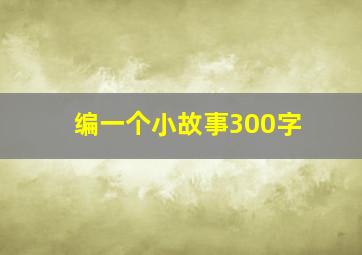 编一个小故事300字